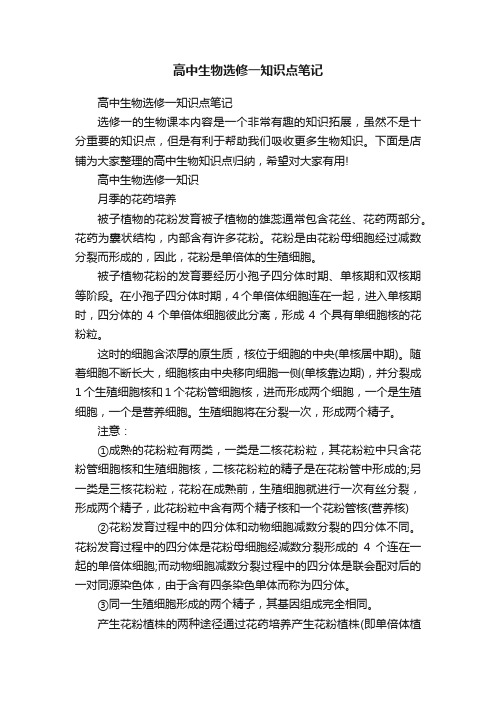 高中生物选修一知识点笔记

高中生物选修一知识点笔记

选修一的生物课本内容是一个非常有趣的知识拓展，虽然不是十分重要的知识点，但是有利于帮助我们吸收更多生物知识。下面是店铺为大家整理的高中生物知识点归纳，希望对大家有用!

高中生物选修一知识

月季的花药培养

被子植物的花粉发育被子植物的雄蕊通常包含花丝、花药两部分。花药为囊状结构，内部含有许多花粉。花粉是由花粉母细胞经过减数分裂而形成的，因此，花粉是单倍体的生殖细胞。

被子植物花粉的发育要经历小孢子四分体时期、单核期和双核期等阶段。在小孢子四分体时期，4个单倍体细胞连在一起，进入单核期时，四分体的 4 个单倍体细胞彼此分离，形成 4 个具有单细胞核的花粉粒。

这时的细胞含浓厚的原生质，核位于细胞的中央(单核居中期)。随着细胞不断长大，细胞核由中央移向细胞一侧(单核靠边期)，并分裂成1个生殖细胞核和1个花粉管细胞核，进而形成两个细胞，一个是生殖细胞，一个是营养细胞。生殖细胞将在分裂一次，形成两个精子。

注意：

①成熟的花粉粒有两类，一类是二核花粉粒，其花粉粒中只含花粉管细胞核和生殖细胞核，二核花粉粒的精子是在花粉管中形成的;另一类是三核花粉粒，花粉在成熟前，生殖细胞就进行一次有丝分裂，形成两个精子，此花粉粒中含有两个精子核和一个花粉管核(营养核)

②花粉发育过程中的四分体和动物细胞减数分裂的四分体不同。花粉发育过程中的四分体是花粉母细胞经减数分裂形成的 4 个连在一起的单倍体细胞;而动物细胞减数分裂过程中的四分体是联会配对后的一对同源染色体，由于含有四条染色单体而称为四分体。

③同一生殖细胞形成的两个精子，其基因组成完全相同。

产生花粉植株的两种途径通过花药培养产生花粉植株(即单倍体植